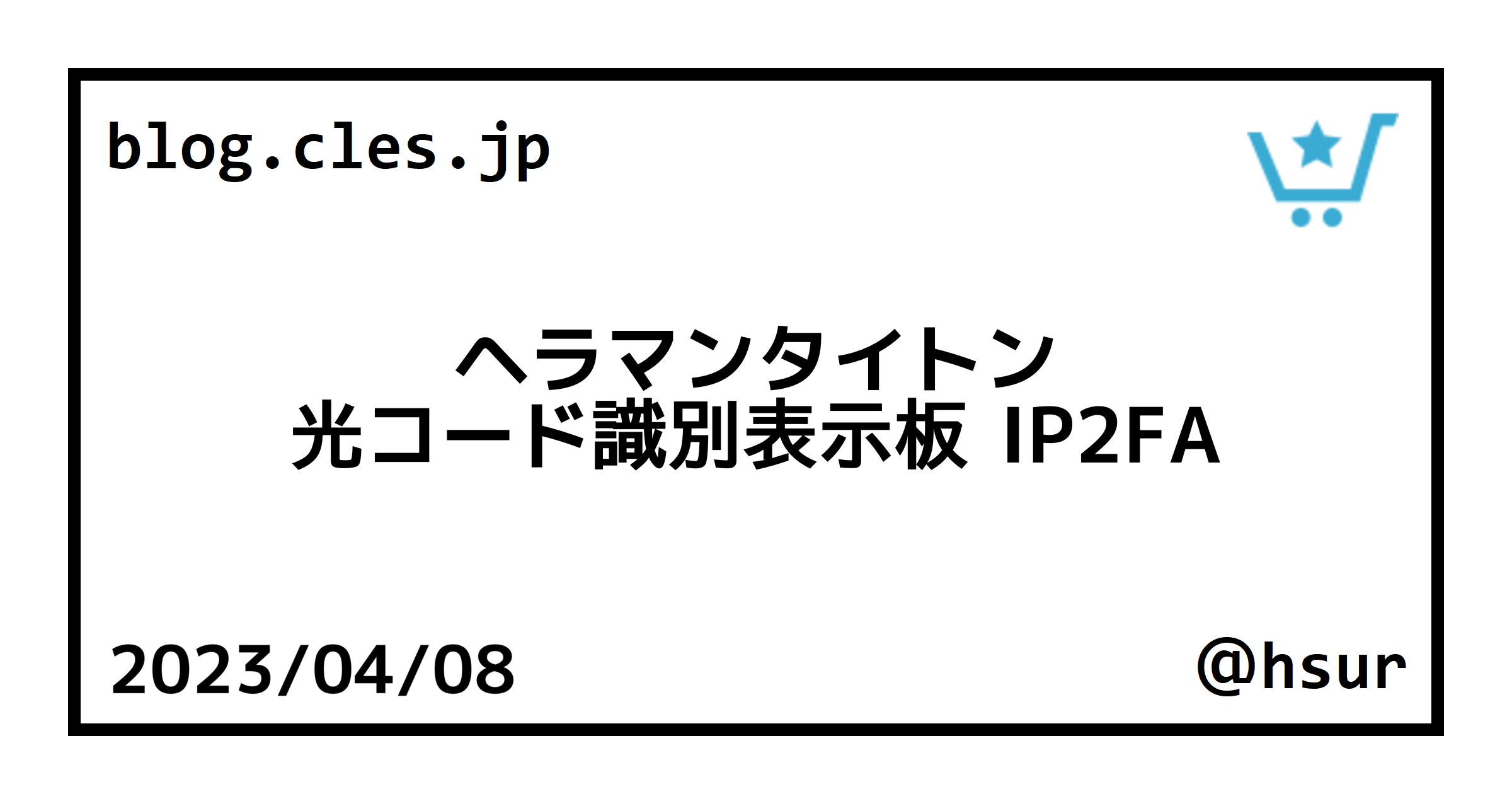 blog.cles.jp

ヘラマンタイトン
光コード識別表示板 IP2FA

2023/04/08

@hsur